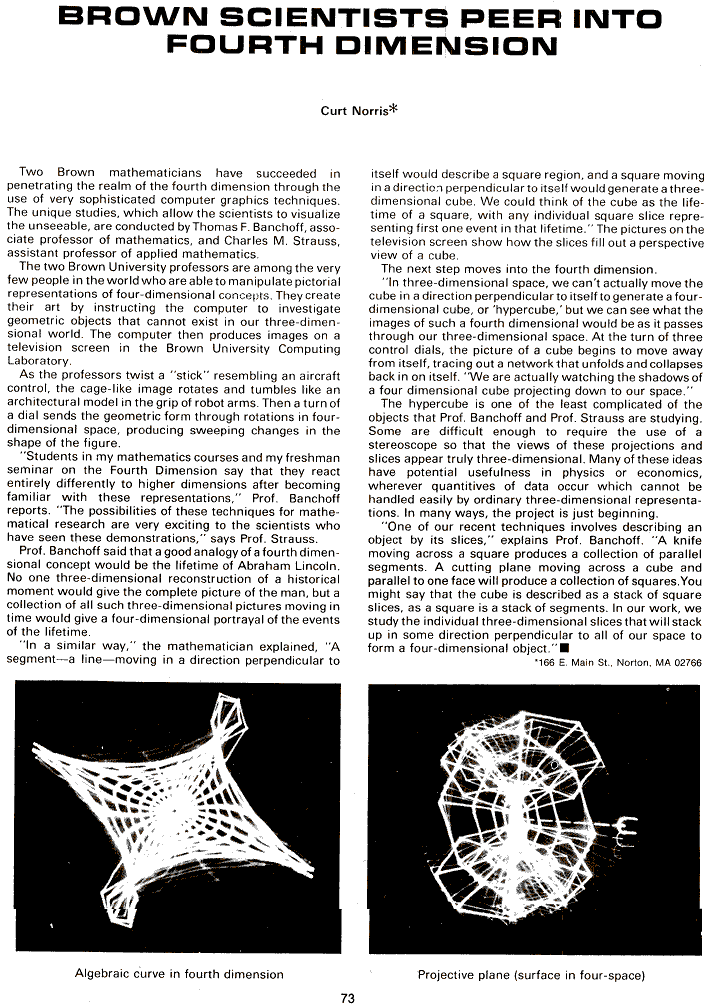 BROWN SCIENTISTS PEER INTO FOURTH DIMENSION

Curt Norris*

Two Brown mathematicians have succeeded in penetrating the realm of the fourth dimension through the use of very sophisticated computer graphics techniques. The unique studies, which allow the scientists to visualize the unseeable, are conducted by Thomas F. Banchoff, associate professor of mathematics, and Charles M. Strauss, assistant professor of applied mathematics.

The two Brown University professors are among the very few people in the world who are able to manipulate pictorial representations of four-dimensional concepts. They create their art by instructing the computer to investigate geometric objects that cannot exist in our three-dimensional world. The computer then produces images on a television screen in the Brown University Computing Laboratory.

As the professors twist a "stick" resembling an aircraft control, the cage-like image rotates and tumbles like an architectural model in the grip of robot arms. Then a turn of a dial sends the geometric form through rotations in four-dimensional space, producing sweeping changes in the shape of the figure.

"Students in my mathematics courses and my freshman seminar on the Fourth Dimension say that they react entirely differently to higher dimensions after becoming familiar with these representations," Prof. Banchoff reports. "The possibilities of these techniques for mathematical research are very exciting to the scientists who have seen these demonstrations," says Prof. Strauss.

Prof. Banchoff said that a good analogy of a fourth dimensional concept would be the lifetime of Abraham Lincoln. No one three-dimensional reconstruction of a historical moment would give the complete picture of the man, but a collection of all such three-dimensional pictures moving in time would give a four-dimensional portrayal of the events of the lifetime.

"In a similar way," the mathematician explained, "A segment—a line—moving in a direction perpendicular to itself would describe a square region, and a square moving in a direction perpendicular to itself would generate a three-dimensional cube. We could think of the cube as the lifetime of a square, with any individual square slice representing first one event in that lifetime." The pictures on the television screen show how the slices fill out a perspective view of a cube.

The next step moves into the fourth dimension.

"In three-dimensional space, we can't actually move the cube in a direction perpendicular to itself to generate a four-dimensional cube, or 'hypercube,' but we can see what the images of such a fourth dimensional would be as it passes through our three-dimensional space. At the turn of three control dials, the picture of a cube begins to move away from itself, tracing out a network that unfolds and collapses back in on itself. "We are actually watching the shadows of a four dimensional cube projecting down to our space."

The hypercube is one of the least complicated of the objects that Prof. Banchoff and Prof. Strauss are studying. Some are difficult enough to require the use of a stereoscope so that the views of these projections and slices appear truly three-dimensional. Many of these ideas have potential usefulness in physics or economics, wherever quantitives of data occur which cannot be handled easily by ordinary three-dimensional representations. In many ways, the project is just beginning.

"One of our recent techniques involves describing an object by its slices," explains Prof. Banchoff. "A knife moving across a square produces a collection of parallel segments. A cutting plane moving across a cube and parallel to one face will produce a collection of squares. You might say that the cube is described as a stack of square slices, as a square is a stack of segments. In our work, we study the individual three-dimensional slices that will stack up in some direction perpendicular to all of our space to form a four-dimensional object."■

*166 E. Main St., Norton, MA 02766

Algebraic curve in fourth dimension

Projective plane (surface in four-space)

73